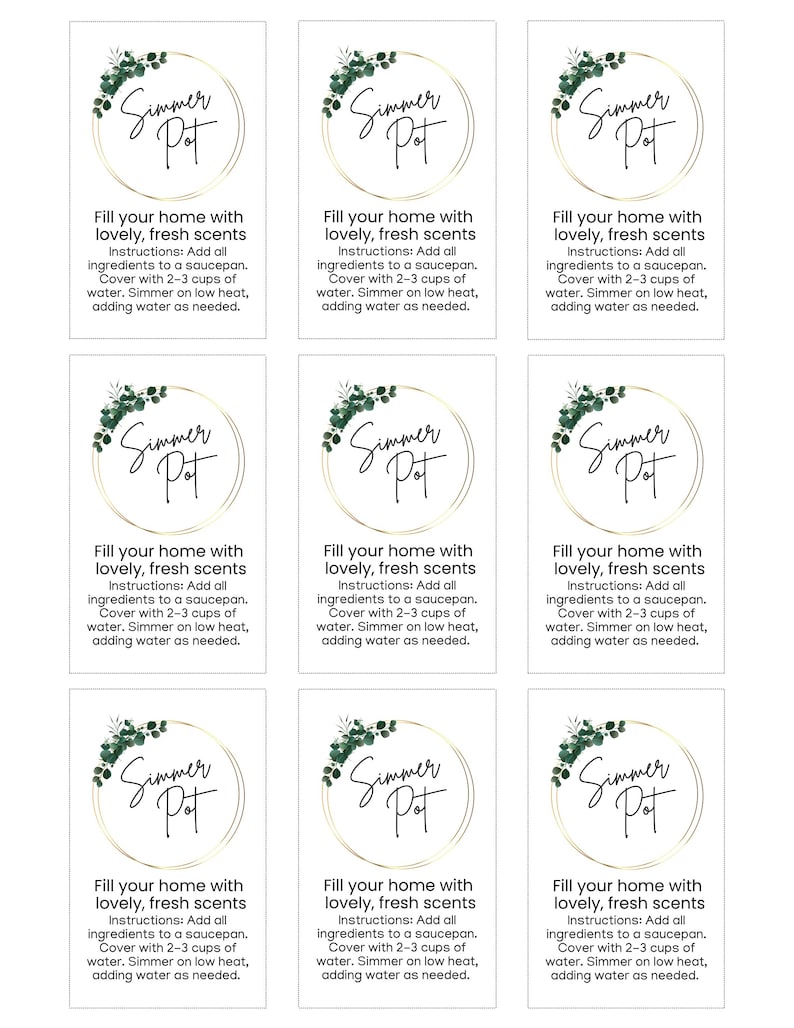 Simmer Pot

Fill your home with lovely, fresh scents

Instructions: Add all ingredients to a saucepan. Cover with 2–3 cups of water. Simmer on low heat, adding water as needed.

Simmer Pot

Fill your home with lovely, fresh scents

Instructions: Add all ingredients to a saucepan. Cover with 2–3 cups of water. Simmer on low heat, adding water as needed.

Simmer Pot

Fill your home with lovely, fresh scents

Instructions: Add all ingredients to a saucepan. Cover with 2–3 cups of water. Simmer on low heat, adding water as needed.

Simmer Pot

Fill your home with lovely, fresh scents

Instructions: Add all ingredients to a saucepan. Cover with 2–3 cups of water. Simmer on low heat, adding water as needed.

Simmer Pot

Fill your home with lovely, fresh scents

Instructions: Add all ingredients to a saucepan. Cover with 2–3 cups of water. Simmer on low heat, adding water as needed.

Simmer Pot

Fill your home with lovely, fresh scents

Instructions: Add all ingredients to a saucepan. Cover with 2–3 cups of water. Simmer on low heat, adding water as needed.

Simmer Pot

Fill your home with lovely, fresh scents

Instructions: Add all ingredients to a saucepan. Cover with 2–3 cups of water. Simmer on low heat, adding water as needed.

Simmer Pot

Fill your home with lovely, fresh scents

Instructions: Add all ingredients to a saucepan. Cover with 2–3 cups of water. Simmer on low heat, adding water as needed.

Simmer Pot

Fill your home with lovely, fresh scents

Instructions: Add all ingredients to a saucepan. Cover with 2–3 cups of water. Simmer on low heat, adding water as needed.